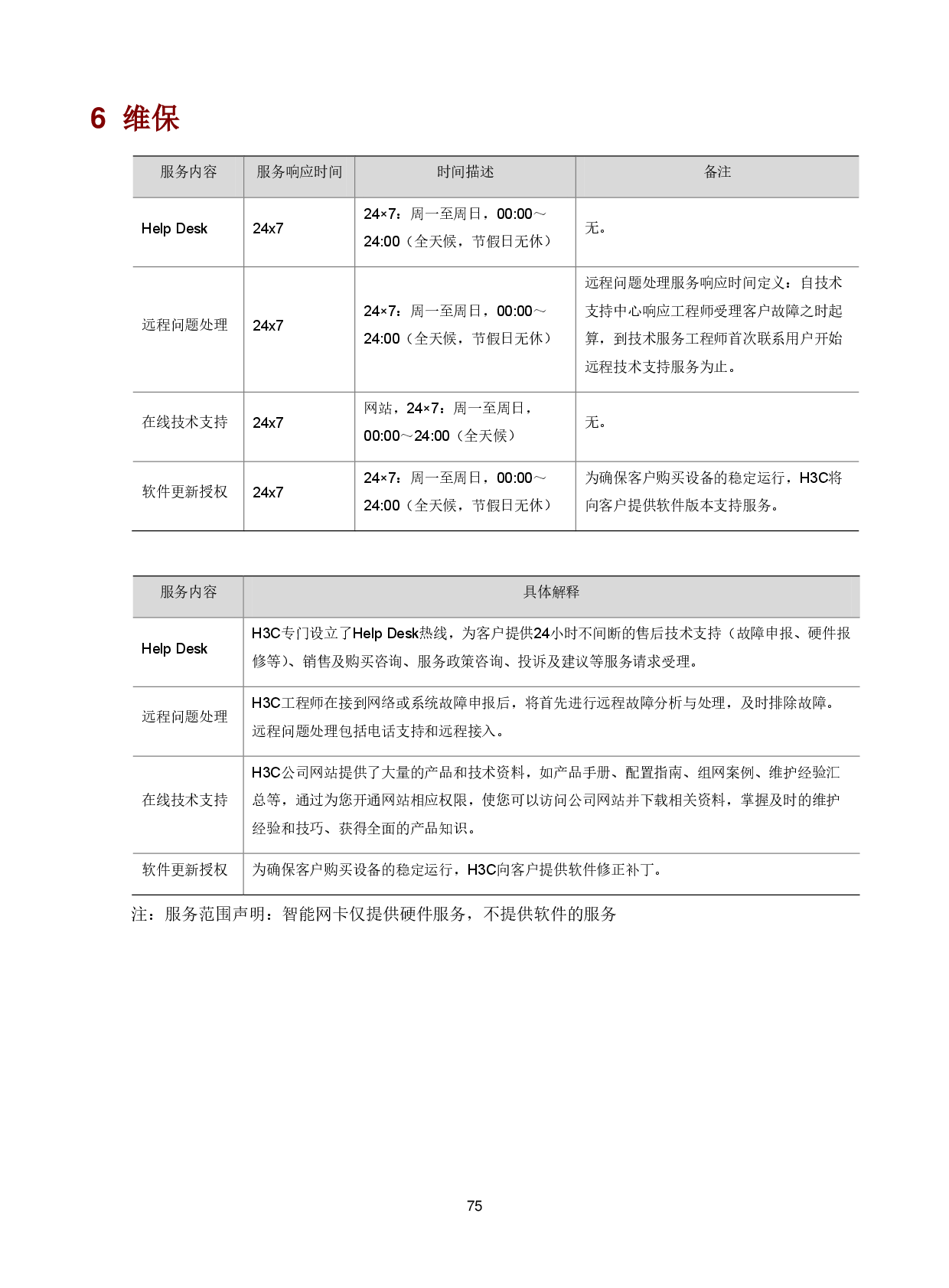 6 维保

| 服务内容 | 服务响应时间 | 时间描述 | 备注 |
|---|---|---|---|
| Help Desk | 24x7 | 24×7：周一至周日，00:00～24:00（全天候，节假日无休） | 无。 |
| 远程问题处理 | 24x7 | 24×7：周一至周日，00:00～24:00（全天候，节假日无休） | 远程问题处理服务响应时间定义：自技术支持中心响应工程师受理客户故障之时起算，到技术服务工程师首次联系用户开始远程技术支持服务为止。 |
| 在线技术支持 | 24x7 | 网站，24×7：周一至周日，00:00～24:00（全天候） | 无。 |
| 软件更新授权 | 24x7 | 24×7：周一至周日，00:00～24:00（全天候，节假日无休） | 为确保客户购买设备的稳定运行，H3C将向客户提供软件版本支持服务。 |

| 服务内容 | 具体解释 |
|---|---|
| Help Desk | H3C专门设立了Help Desk热线，为客户提供24小时不间断的售后技术支持（故障申报、硬件报修等）、销售及购买咨询、服务政策咨询、投诉及建议等服务请求受理。 |
| 远程问题处理 | H3C工程师在接到网络或系统故障申报后，将首先进行远程故障分析与处理，及时排除故障。远程问题处理包括电话支持和远程接入。 |
| 在线技术支持 | H3C公司网站提供了大量的产品和技术资料，如产品手册、配置指南、组网案例、维护经验汇总等，通过为您开通网站相应权限，使您可以访问公司网站并下载相关资料，掌握及时的维护经验和技巧、获得全面的产品知识。 |
| 软件更新授权 | 为确保客户购买设备的稳定运行，H3C向客户提供软件修正补丁。 |

注：服务范围声明：智能网卡仅提供硬件服务，不提供软件的服务

75